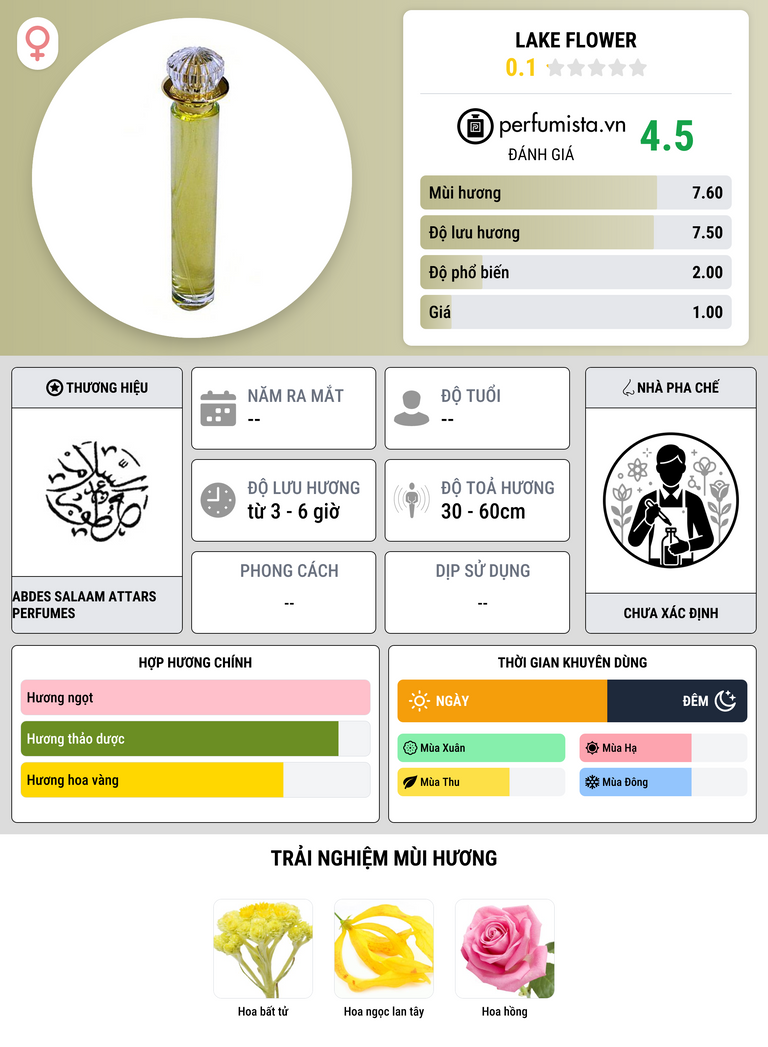 LAKE FLOWER
0.1

perfumista.vn
ĐÁNH GIÁ
4.5

Mùi hương
7.60

Độ lưu hương
7.50

Độ phổ biến
2.00

Giá
1.00

THƯƠNG HIỆU

ABDES SALAAM ATTARS PERFUMES

NĂM RA MẮT
--

ĐỘ TUỔI
--

ĐỘ LƯU HƯƠNG
từ 3 - 6 giờ

ĐỘ TOẢ HƯƠNG
30 - 60cm

PHONG CÁCH
--

DỊP SỬ DỤNG
--

NHÀ PHA CHẾ

CHƯA XÁC ĐỊNH

HỢP HƯƠNG CHÍNH

Hương ngọt

Hương thảo dược

Hương hoa vàng

THỜI GIAN KHUYÊN DÙNG

NGÀY

ĐÊM

Mùa Xuân

Mùa Hạ

Mùa Thu

Mùa Đông

TRẢI NGHIỆM MÙI HƯƠNG

Hoa bất tử

Hoa ngọc lan tây

Hoa hồng